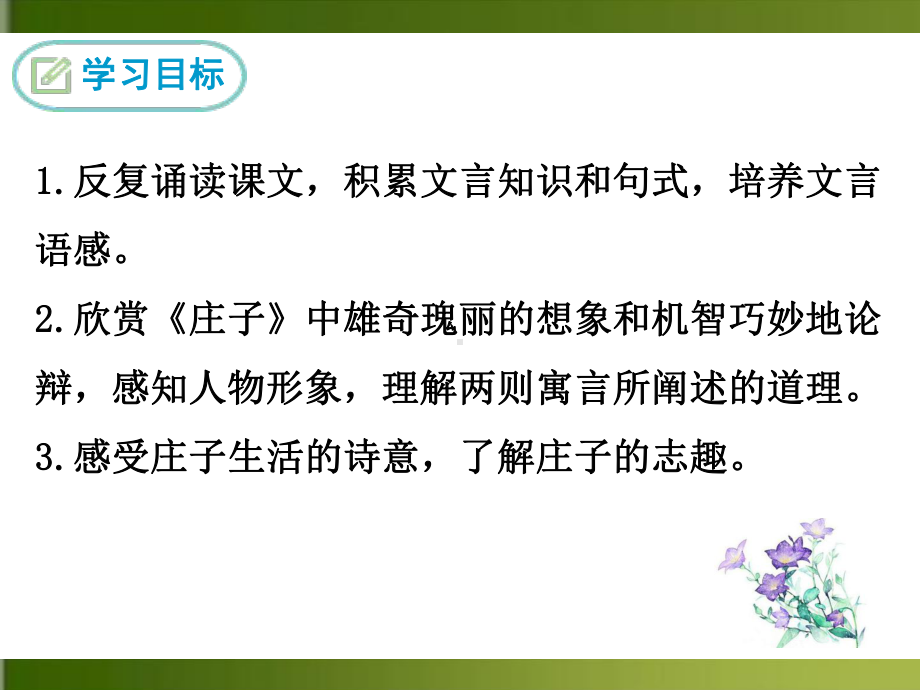 学习目标

1.反复诵读课文，积累文言知识和句式，培养文言语感。

2.欣赏《庄子》中雄奇瑰丽的想象和机智巧妙地论辩，感知人物形象，理解两则寓言所阐述的道理。

3.感受庄子生活的诗意，了解庄子的志趣。